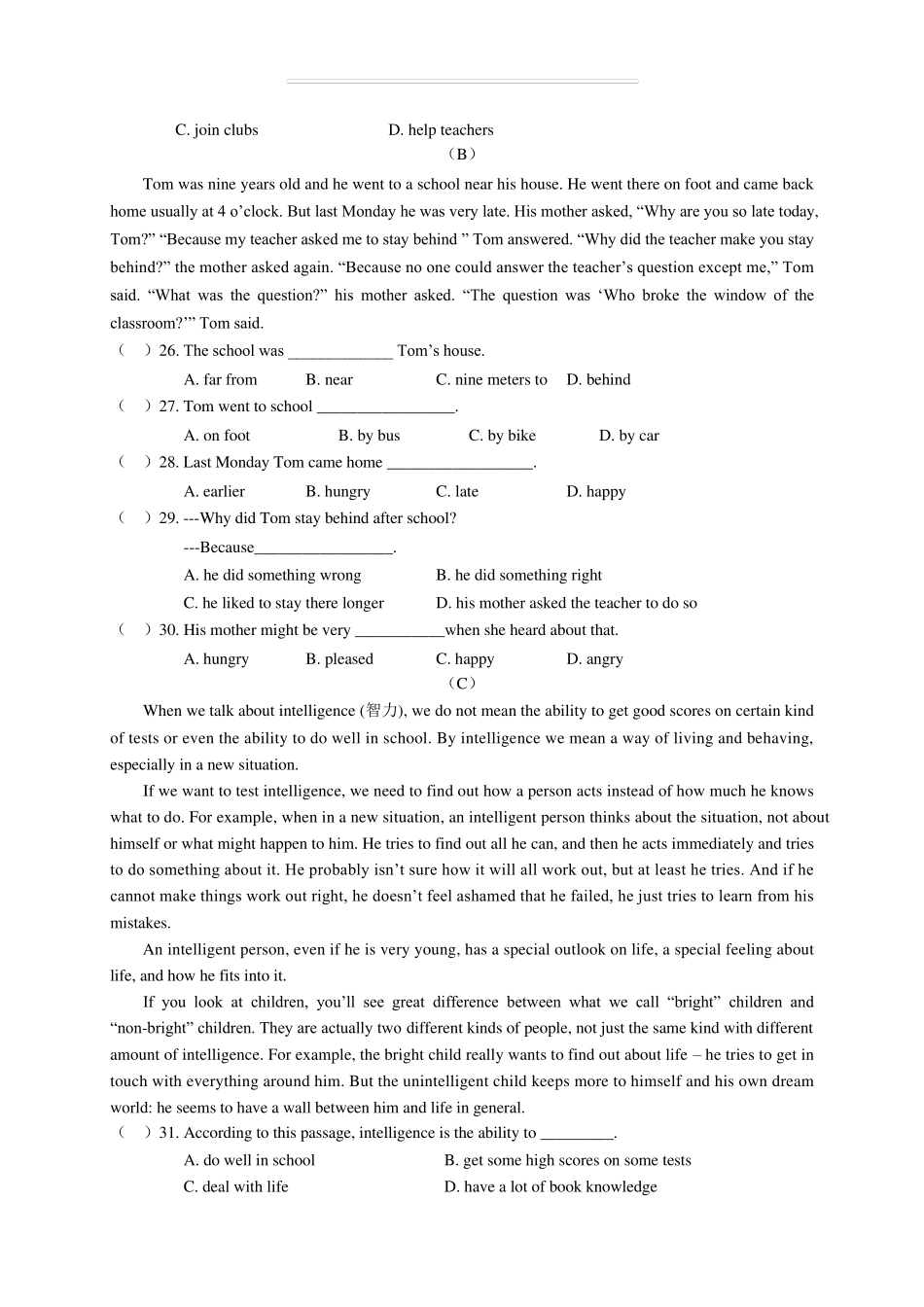 C. join clubs D. help teachers

（B）

Tom was nine years old and he went to a school near his house. He went there on foot and came back home usually at 4 o’clock. But last Monday he was very late. His mother asked, “Why are you so late today, Tom?” “Because my teacher asked me to stay behind ” Tom answered. “Why did the teacher make you stay behind?” the mother asked again. “Because no one could answer the teacher’s question except me,” Tom said. “What was the question?” his mother asked. “The question was ‘Who broke the window of the classroom?’” Tom said.

（ ）26. The school was _____________ Tom’s house.

A. far from B. near C. nine meters to D. behind

（ ）27. Tom went to school _________________.

A. on foot B. by bus C. by bike D. by car

（ ）28. Last Monday Tom came home __________________.

A. earlier B. hungry C. late D. happy

（ ）29. ---Why did Tom stay behind after school?

---Because_________________.

A. he did something wrong B. he did something right

C. he liked to stay there longer D. his mother asked the teacher to do so

（ ）30. His mother might be very ___________when she heard about that.

A. hungry B. pleased C. happy D. angry

（C）

When we talk about intelligence (智力), we do not mean the ability to get good scores on certain kind of tests or even the ability to do well in school. By intelligence we mean a way of living and behaving, especially in a new situation.

If we want to test intelligence, we need to find out how a person acts instead of how much he knows what to do. For example, when in a new situation, an intelligent person thinks about the situation, not about himself or what might happen to him. He tries to find out all he can, and then he acts immediately and tries to do something about it. He probably isn’t sure how it will all work out, but at least he tries. And if he cannot make things work out right, he doesn’t feel ashamed that he failed, he just tries to learn from his mistakes.

An intelligent person, even if he is very young, has a special outlook on life, a special feeling about life, and how he fits into it.

If you look at children, you’ll see great difference between what we call “bright” children and “non-bright” children. They are actually two different kinds of people, not just the same kind with different amount of intelligence. For example, the bright child really wants to find out about life – he tries to get in touch with everything around him. But the unintelligent child keeps more to himself and his own dream world: he seems to have a wall between him and life in general.

（ ）31. According to this passage, intelligence is the ability to _________.

A. do well in school B. get some high scores on some tests

C. deal with life D. have a lot of book knowledge